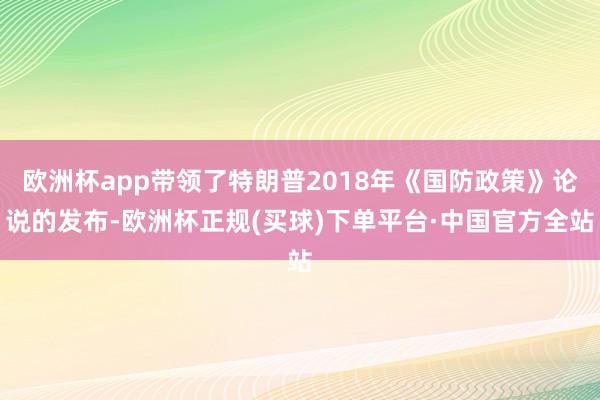 欧洲杯app带领了特朗普2018年《国防政策》论说的发布-欧洲杯正规(买球)下单平台·中国官方全站站